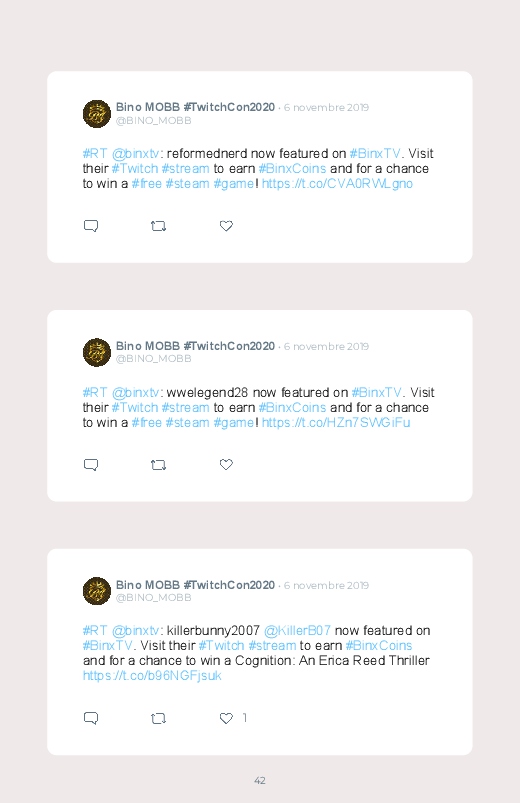 Bino MOBB #TwitchCon2020 · 6 novembre 2019
@BINO_MOBB

#RT @binxtv: reformednerd now featured on #BinxTV. Visit their #Twitch #stream to earn #BinxCoins and for a chance to win a #free #steam #game! https://t.co/CVA0RWLgno

Bino MOBB #TwitchCon2020 · 6 novembre 2019
@BINO_MOBB

#RT @binxtv: wwelegend28 now featured on #BinxTV. Visit their #Twitch #stream to earn #BinxCoins and for a chance to win a #free #steam #game! https://t.co/HZn7SWGiFu

Bino MOBB #TwitchCon2020 · 6 novembre 2019
@BINO_MOBB

#RT @binxtv: killerbunny2007 @KillerB07 now featured on #BinxTV. Visit their #Twitch #stream to earn #BinxCoins and for a chance to win a Cognition: An Erica Reed Thriller https://t.co/b96NGFjsuk

1

42